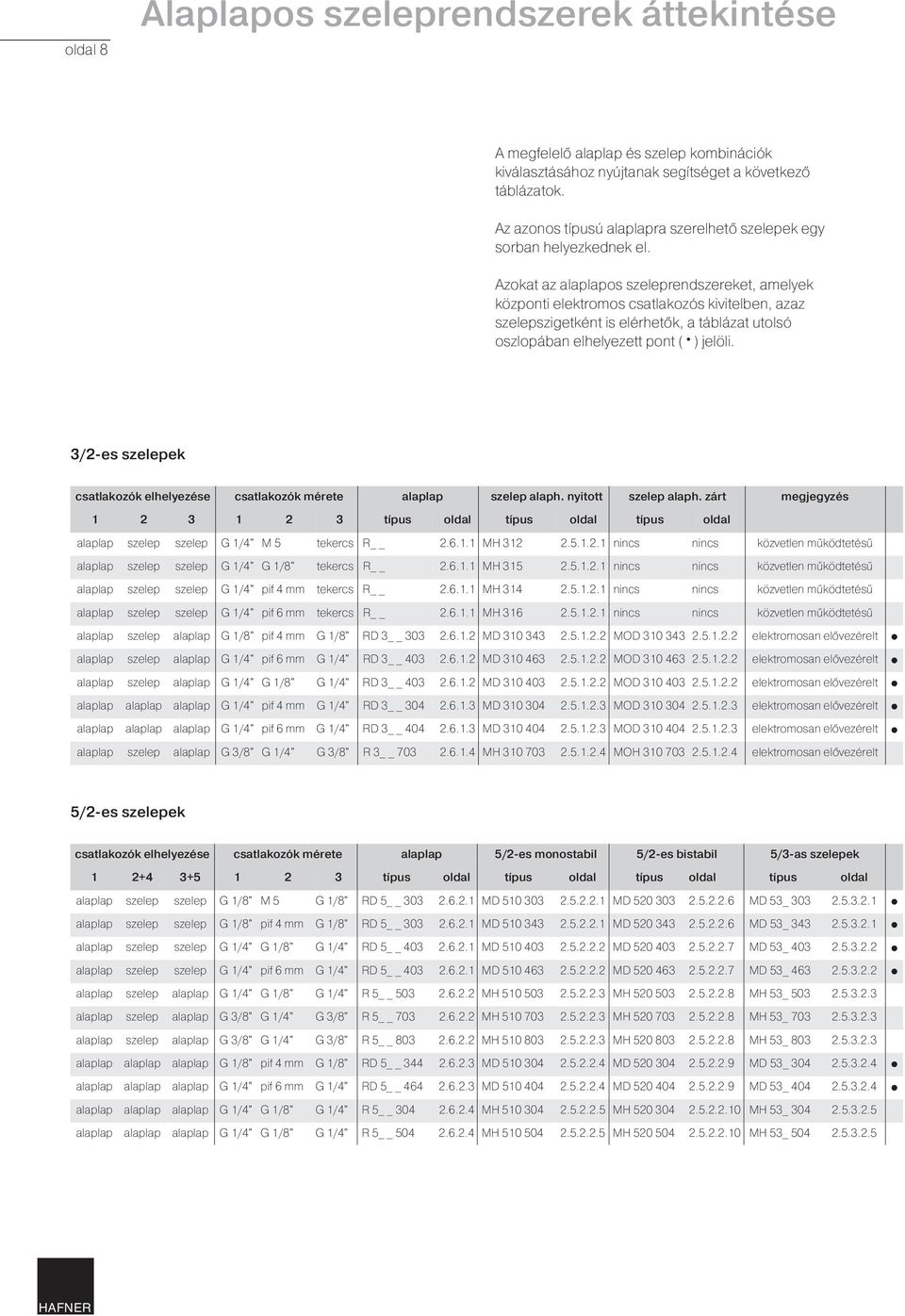 oldal 8

Alaplapos szeleprendszerek áttekintése

A megfelelő alaplap és szelep kombinációk kiválasztásához nyújtanak segítséget a következő táblázatok.

Az azonos típusú alaplapra szerelhető szelepek egy sorban helyezkednek el.

Azokat az alaplapos szeleprendszereket, amelyek központi elektromos csatlakozós kivitelben, azaz szelepszigetként is elérhetők, a táblázat utolsó oszlopában elhelyezett pont ( • ) jelöli.

3/2-es szelepek

| csatlakozók elhelyezése | | | csatlakozók mérete | | | alaplap | | szelep alaph. nyitott | | szelep alaph. zárt | | megjegyzés | |
|---|---|---|---|---|---|---|---|---|---|---|---|---|---|
| 1 | 2 | 3 | 1 | 2 | 3 | típus | oldal | típus | oldal | típus | oldal | | |
| alaplap | szelep | szelep | G 1/4" | M 5 | tekercs | R_ _ | 2.6.1.1 | MH 312 | 2.5.1.2.1 | nincs | nincs | közvetlen működtetésű | |
| alaplap | szelep | szelep | G 1/4" | G 1/8" | tekercs | R_ _ | 2.6.1.1 | MH 315 | 2.5.1.2.1 | nincs | nincs | közvetlen működtetésű | |
| alaplap | szelep | szelep | G 1/4" | pif 4 mm | tekercs | R_ _ | 2.6.1.1 | MH 314 | 2.5.1.2.1 | nincs | nincs | közvetlen működtetésű | |
| alaplap | szelep | szelep | G 1/4" | pif 6 mm | tekercs | R_ _ | 2.6.1.1 | MH 316 | 2.5.1.2.1 | nincs | nincs | közvetlen működtetésű | |
| alaplap | szelep | alaplap | G 1/8" | pif 4 mm | G 1/8" | RD 3_ _ 303 | 2.6.1.2 | MD 310 343 | 2.5.1.2.2 | MOD 310 343 | 2.5.1.2.2 | elektromosan elővezérelt | • |
| alaplap | szelep | alaplap | G 1/4" | pif 6 mm | G 1/4" | RD 3_ _ 403 | 2.6.1.2 | MD 310 463 | 2.5.1.2.2 | MOD 310 463 | 2.5.1.2.2 | elektromosan elővezérelt | • |
| alaplap | szelep | alaplap | G 1/4" | G 1/8" | G 1/4" | RD 3_ _ 403 | 2.6.1.2 | MD 310 403 | 2.5.1.2.2 | MOD 310 403 | 2.5.1.2.2 | elektromosan elővezérelt | • |
| alaplap | alaplap | alaplap | G 1/4" | pif 4 mm | G 1/4" | RD 3_ _ 304 | 2.6.1.3 | MD 310 304 | 2.5.1.2.3 | MOD 310 304 | 2.5.1.2.3 | elektromosan elővezérelt | • |
| alaplap | alaplap | alaplap | G 1/4" | pif 6 mm | G 1/4" | RD 3_ _ 404 | 2.6.1.3 | MD 310 404 | 2.5.1.2.3 | MOD 310 404 | 2.5.1.2.3 | elektromosan elővezérelt | • |
| alaplap | szelep | alaplap | G 3/8" | G 1/4" | G 3/8" | R 3_ _ 703 | 2.6.1.4 | MH 310 703 | 2.5.1.2.4 | MOH 310 703 | 2.5.1.2.4 | elektromosan elővezérelt | |

5/2-es szelepek

| csatlakozók elhelyezése | | | csatlakozók mérete | | | alaplap | | 5/2-es monostabil | | 5/2-es bistabil | | 5/3-as szelepek | | |
|---|---|---|---|---|---|---|---|---|---|---|---|---|---|---|
| 1 | 2+4 | 3+5 | 1 | 2 | 3 | típus | oldal | típus | oldal | típus | oldal | típus | oldal | |
| alaplap | szelep | szelep | G 1/8" | M 5 | G 1/8" | RD 5_ _ 303 | 2.6.2.1 | MD 510 303 | 2.5.2.2.1 | MD 520 303 | 2.5.2.2.6 | MD 53_ 303 | 2.5.3.2.1 | • |
| alaplap | szelep | szelep | G 1/8" | pif 4 mm | G 1/8" | RD 5_ _ 303 | 2.6.2.1 | MD 510 343 | 2.5.2.2.1 | MD 520 343 | 2.5.2.2.6 | MD 53_ 343 | 2.5.3.2.1 | • |
| alaplap | szelep | szelep | G 1/4" | G 1/8" | G 1/4" | RD 5_ _ 403 | 2.6.2.1 | MD 510 403 | 2.5.2.2.2 | MD 520 403 | 2.5.2.2.7 | MD 53_ 403 | 2.5.3.2.2 | • |
| alaplap | szelep | szelep | G 1/4" | pif 6 mm | G 1/4" | RD 5_ _ 403 | 2.6.2.1 | MD 510 463 | 2.5.2.2.2 | MD 520 463 | 2.5.2.2.7 | MD 53_ 463 | 2.5.3.2.2 | • |
| alaplap | szelep | alaplap | G 1/4" | G 1/8" | G 1/4" | R 5_ _ 503 | 2.6.2.2 | MH 510 503 | 2.5.2.2.3 | MH 520 503 | 2.5.2.2.8 | MH 53_ 503 | 2.5.3.2.3 | |
| alaplap | szelep | alaplap | G 3/8" | G 1/4" | G 3/8" | R 5_ _ 703 | 2.6.2.2 | MH 510 703 | 2.5.2.2.3 | MH 520 703 | 2.5.2.2.8 | MH 53_ 703 | 2.5.3.2.3 | |
| alaplap | szelep | alaplap | G 3/8" | G 1/4" | G 3/8" | R 5_ _ 803 | 2.6.2.2 | MH 510 803 | 2.5.2.2.3 | MH 520 803 | 2.5.2.2.8 | MH 53_ 803 | 2.5.3.2.3 | |
| alaplap | alaplap | alaplap | G 1/8" | pif 4 mm | G 1/8" | RD 5_ _ 344 | 2.6.2.3 | MD 510 304 | 2.5.2.2.4 | MD 520 304 | 2.5.2.2.9 | MD 53_ 304 | 2.5.3.2.4 | • |
| alaplap | alaplap | alaplap | G 1/4" | pif 6 mm | G 1/4" | RD 5_ _ 464 | 2.6.2.3 | MD 510 404 | 2.5.2.2.4 | MD 520 404 | 2.5.2.2.9 | MD 53_ 404 | 2.5.3.2.4 | • |
| alaplap | alaplap | alaplap | G 1/4" | G 1/8" | G 1/4" | R 5_ _ 304 | 2.6.2.4 | MH 510 304 | 2.5.2.2.5 | MH 520 304 | 2.5.2.2.10 | MH 53_ 304 | 2.5.3.2.5 | |
| alaplap | alaplap | alaplap | G 1/4" | G 1/8" | G 1/4" | R 5_ _ 504 | 2.6.2.4 | MH 510 504 | 2.5.2.2.5 | MH 520 504 | 2.5.2.2.10 | MH 53_ 504 | 2.5.3.2.5 | |

HAFNER